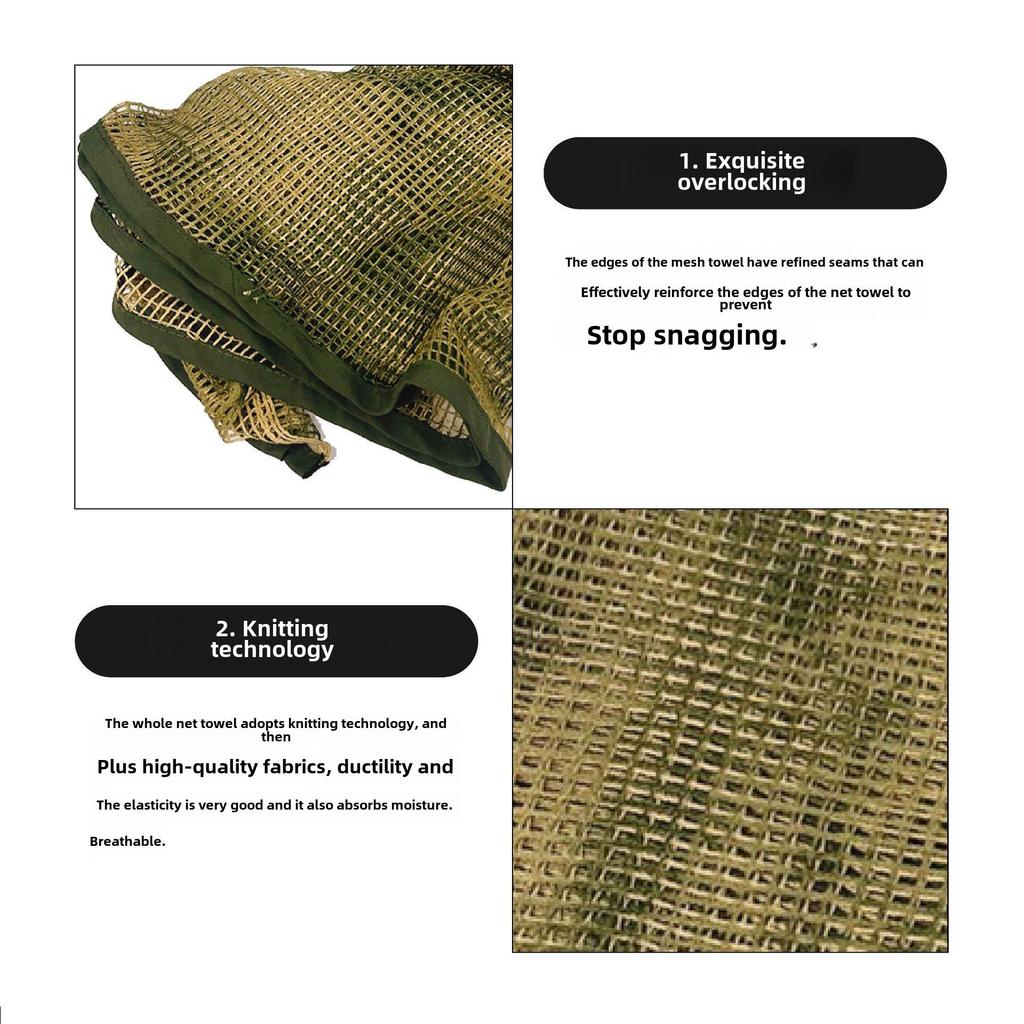 1. Exquisite overlocking

The edges of the mesh towel have refined seams that can

Effectively reinforce the edges of the net towel to prevent

Stop snagging.

2. Knitting technology

The whole net towel adopts knitting technology, and then

Plus high-quality fabrics, ductility and

The elasticity is very good and it also absorbs moisture.

Breathable.